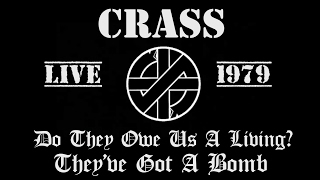 CRASS

LIVE

1979

Do They Owe Us A Living?
They've Got A Bomb